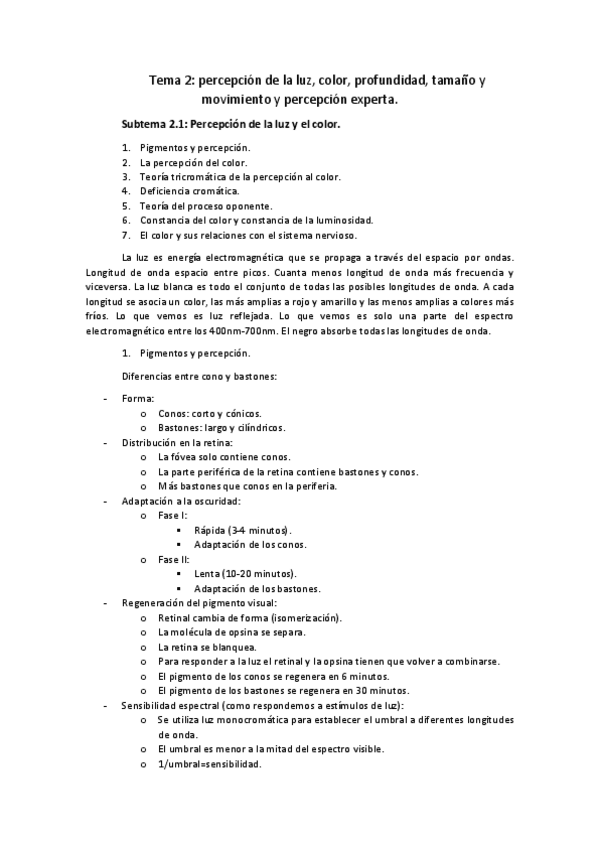 Tema 2: percepción de la luz, color, profundidad, tamaño y movimiento y percepción experta.

Subtema 2.1: Percepción de la luz y el color.

1. Pigmentos y percepción.
2. La percepción del color.
3. Teoría tricromática de la percepción al color.
4. Deficiencia cromática.
5. Teoría del proceso oponente.
6. Constancia del color y constancia de la luminosidad.
7. El color y sus relaciones con el sistema nervioso.

La luz es energía electromagnética que se propaga a través del espacio por ondas. Longitud de onda espacio entre picos. Cuanta menos longitud de onda más frecuencia y viceversa. La luz blanca es todo el conjunto de todas las posibles longitudes de onda. A cada longitud se asocia un color, las más amplias a rojo y amarillo y las menos amplias a colores más fríos. Lo que vemos es luz reflejada. Lo que vemos es solo una parte del espectro electromagnético entre los 400nm-700nm. El negro absorbe todas las longitudes de onda.

1. Pigmentos y percepción.

Diferencias entre cono y bastones:

- Forma:
  o Conos: corto y cónicos.
  o Bastones: largo y cilíndricos.
- Distribución en la retina:
  o La fóvea solo contiene conos.
  o La parte periférica de la retina contiene bastones y conos.
  o Más bastones que conos en la periferia.
- Adaptación a la oscuridad:
  o Fase I:
    ▪ Rápida (3-4 minutos).
    ▪ Adaptación de los conos.
  o Fase II:
    ▪ Lenta (10-20 minutos).
    ▪ Adaptación de los bastones.
- Regeneración del pigmento visual:
  o Retinal cambia de forma (isomerización).
  o La molécula de opsina se separa.
  o La retina se blanquea.
  o Para responder a la luz el retinal y la opsina tienen que volver a combinarse.
  o El pigmento de los conos se regenera en 6 minutos.
  o El pigmento de los bastones se regenera en 30 minutos.
- Sensibilidad espectral (como respondemos a estímulos de luz):
  o Se utiliza luz monocromática para establecer el umbral a diferentes longitudes de onda.
  o El umbral es menor a la mitad del espectro visible.
  o 1/umbral=sensibilidad.